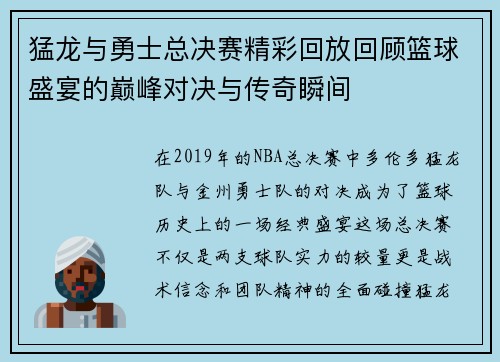 猛龙与勇士总决赛精彩回放回顾篮球盛宴的巅峰对决与传奇瞬间

在2019年的NBA总决赛中多伦多猛龙队与金州勇士队的对决成为了篮球历史上的一场经典盛宴这场总决赛不仅是两支球队实力的较量更是战术信念和团队精神的全面碰撞猛龙